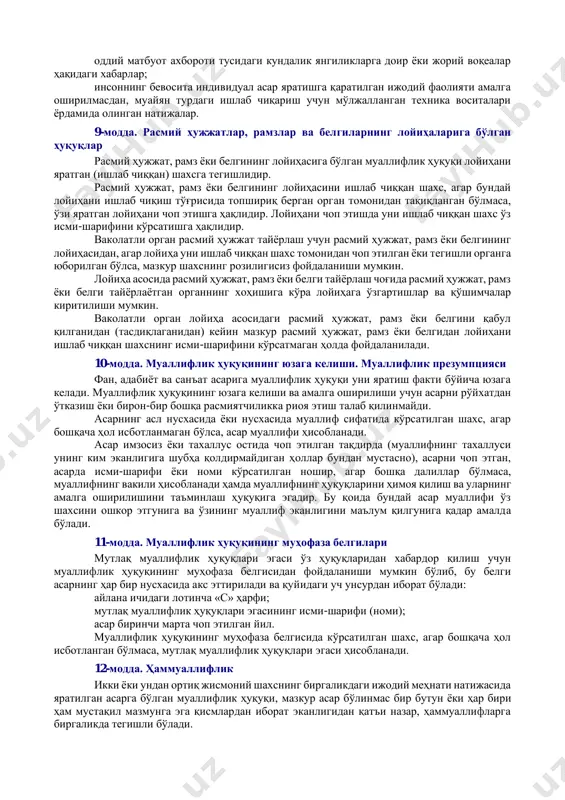 оддий матбуот ахбороти тусидаги кундалик янгиликларга доир ёки жорий воқеалар ҳақидаги хабарлар;

инсоннинг бевосита индивидуал асар яратишга қаратилган ижодий фаолияти амалга оширилмасдан, муайян турдаги ишлаб чиқариш учун мўлжалланган техника воситалари ёрдамида олинган натижалар.

9-модда. Расмий ҳужжатлар, рамзлар ва белгиларнинг лойиҳаларига бўлган ҳуқуқлар

Расмий ҳужжат, рамз ёки белгининг лойиҳасига бўлган муаллифлик ҳуқуқи лойиҳани яратган (ишлаб чиққан) шахсга тегишлидир.

Расмий ҳужжат, рамз ёки белгининг лойиҳасини ишлаб чиққан шахс, агар бундай лойиҳани ишлаб чиқиш тўғрисида топшириқ берган орган томонидан тақиқланган бўлмаса, ўзи яратган лойиҳани чоп этишга ҳақлидир. Лойиҳани чоп этишда уни ишлаб чиққан шахс ўз исми-шарифини кўрсатишга ҳақлидир.

Ваколатли орган расмий ҳужжат тайёрлаш учун расмий ҳужжат, рамз ёки белгининг лойиҳасидан, агар лойиҳа уни ишлаб чиққан шахс томонидан чоп этилган ёки тегишли органга юборилган бўлса, мазкур шахснинг розилигисиз фойдаланиши мумкин.

Лойиҳа асосида расмий ҳужжат, рамз ёки белги тайёрлаш чоғида расмий ҳужжат, рамз ёки белги тайёрлаётган органнинг хоҳишига кўра лойиҳага ўзгартишлар ва қўшимчалар киритилиши мумкин.

Ваколатли орган лойиҳа асосидаги расмий ҳужжат, рамз ёки белгини қабул қилганидан (тасдиқлаганидан) кейин мазкур расмий ҳужжат, рамз ёки белгидан лойиҳани ишлаб чиққан шахснинг исми-шарифини кўрсатмаган ҳолда фойдаланилади.

10-модда. Муаллифлик ҳуқуқининг юзага келиши. Муаллифлик презумпцияси

Фан, адабиёт ва санъат асарига муаллифлик ҳуқуқи уни яратиш факти бўйича юзага келади. Муаллифлик ҳуқуқининг юзага келиши ва амалга оширилиши учун асарни рўйхатдан ўтказиш ёки бирон-бир бошқа расмиятчиликка риоя этиш талаб қилинмайди.

Асарнинг асл нусхасида ёки нусхасида муаллиф сифатида кўрсатилган шахс, агар бошқача ҳол исботланмаган бўлса, асар муаллифи ҳисобланади.

Асар имзосиз ёки тахаллус остида чоп этилган тақдирда (муаллифнинг тахаллуси унинг ким эканлигига шубҳа қолдирмайдиган ҳоллар бундан мустасно), асарни чоп этган, асарда исми-шарифи ёки номи кўрсатилган ношир, агар бошқа далиллар бўлмаса, муаллифнинг вакили ҳисобланади ҳамда муаллифнинг ҳуқуқларини ҳимоя қилиш ва уларнинг амалга оширилишини таъминлаш ҳуқуқига эгадир. Бу қоида бундай асар муаллифи ўз шахсини ошкор этгунига ва ўзининг муаллиф эканлигини маълум қилгунига қадар амалда бўлади.

11-модда. Муаллифлик ҳуқуқининг муҳофаза белгилари

Мутлақ муаллифлик ҳуқуқлари эгаси ўз ҳуқуқларидан хабардор қилиш учун муаллифлик ҳуқуқининг муҳофаза белгисидан фойдаланиши мумкин бўлиб, бу белги асарнинг ҳар бир нусхасида акс эттирилади ва қуйидаги уч унсурдан иборат бўлади:

айлана ичидаги лотинча «С» ҳарфи;

мутлақ муаллифлик ҳуқуқлари эгасининг исми-шарифи (номи);

асар биринчи марта чоп этилган йил.

Муаллифлик ҳуқуқининг муҳофаза белгисида кўрсатилган шахс, агар бошқача ҳол исботланган бўлмаса, мутлақ муаллифлик ҳуқуқлари эгаси ҳисобланади.

12-модда. Ҳаммуаллифлик

Икки ёки ундан ортиқ жисмоний шахснинг биргаликдаги ижодий меҳнати натижасида яратилган асарга бўлган муаллифлик ҳуқуқи, мазкур асар бўлинмас бир бутун ёки ҳар бири ҳам мустақил мазмунга эга қисмлардан иборат эканлигидан қатъи назар, ҳаммуаллифларга биргаликда тегишли бўлади.